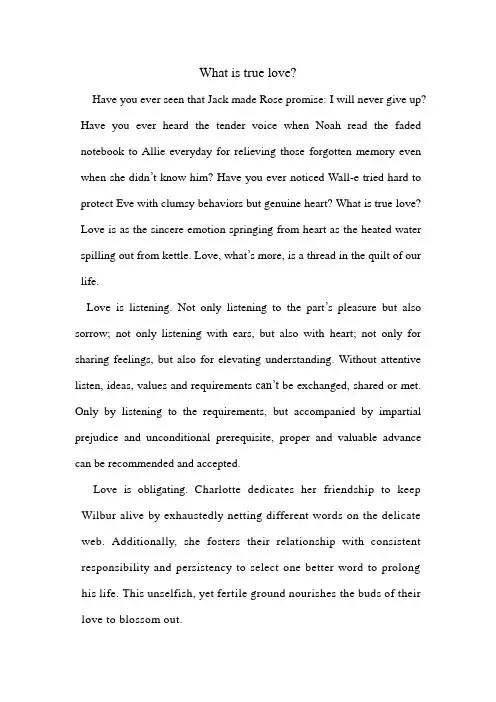 What is true love?

Have you ever seen that Jack made Rose promise: I will never give up? Have you ever heard the tender voice when Noah read the faded notebook to Allie everyday for relieving those forgotten memory even when she didn't know him? Have you ever noticed Wall-e tried hard to protect Eve with clumsy behaviors but genuine heart? What is true love? Love is as the sincere emotion springing from heart as the heated water spilling out from kettle. Love, what's more, is a thread in the quilt of our life.

Love is listening. Not only listening to the part's pleasure but also sorrow; not only listening with ears, but also with heart; not only for sharing feelings, but also for elevating understanding. Without attentive listen, ideas, values and requirements can't be exchanged, shared or met. Only by listening to the requirements, but accompanied by impartial prejudice and unconditional prerequisite, proper and valuable advance can be recommended and accepted.

Love is obligating. Charlotte dedicates her friendship to keep Wilbur alive by exhaustedly netting different words on the delicate web. Additionally, she fosters their relationship with consistent responsibility and persistency to select one better word to prolong his life. This unselfish, yet fertile ground nourishes the buds of their love to blossom out.